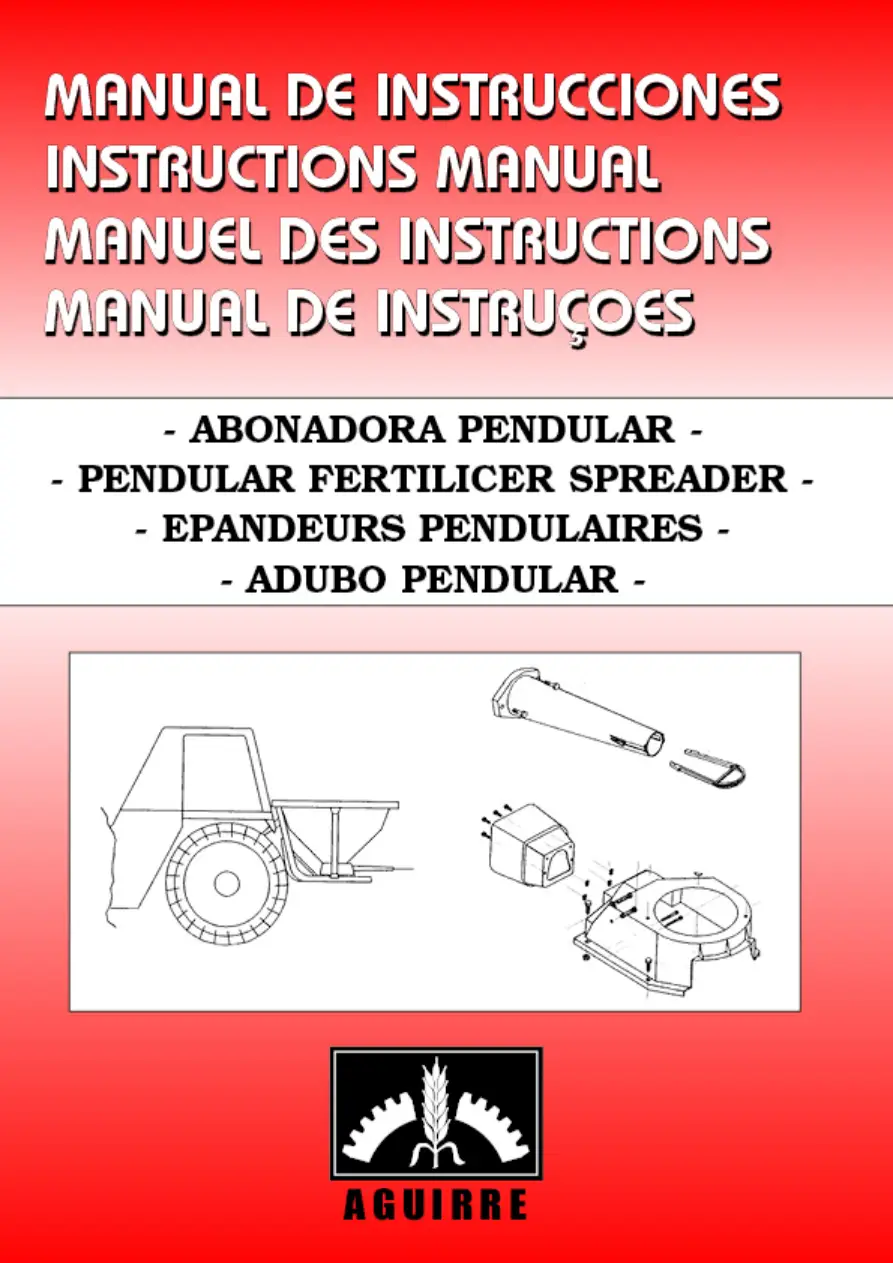 MANUAL DE INSTRUCCIONES
INSTRUCTIONS MANUAL
MANUEL DES INSTRUCTIONS
MANUAL DE INSTRUÇOES

- ABONADORA PENDULAR -
- PENDULAR FERTILICER SPREADER -
- EPANDEURS PENDULAIRES -
- ADUBO PENDULAR -

AGUIRRE